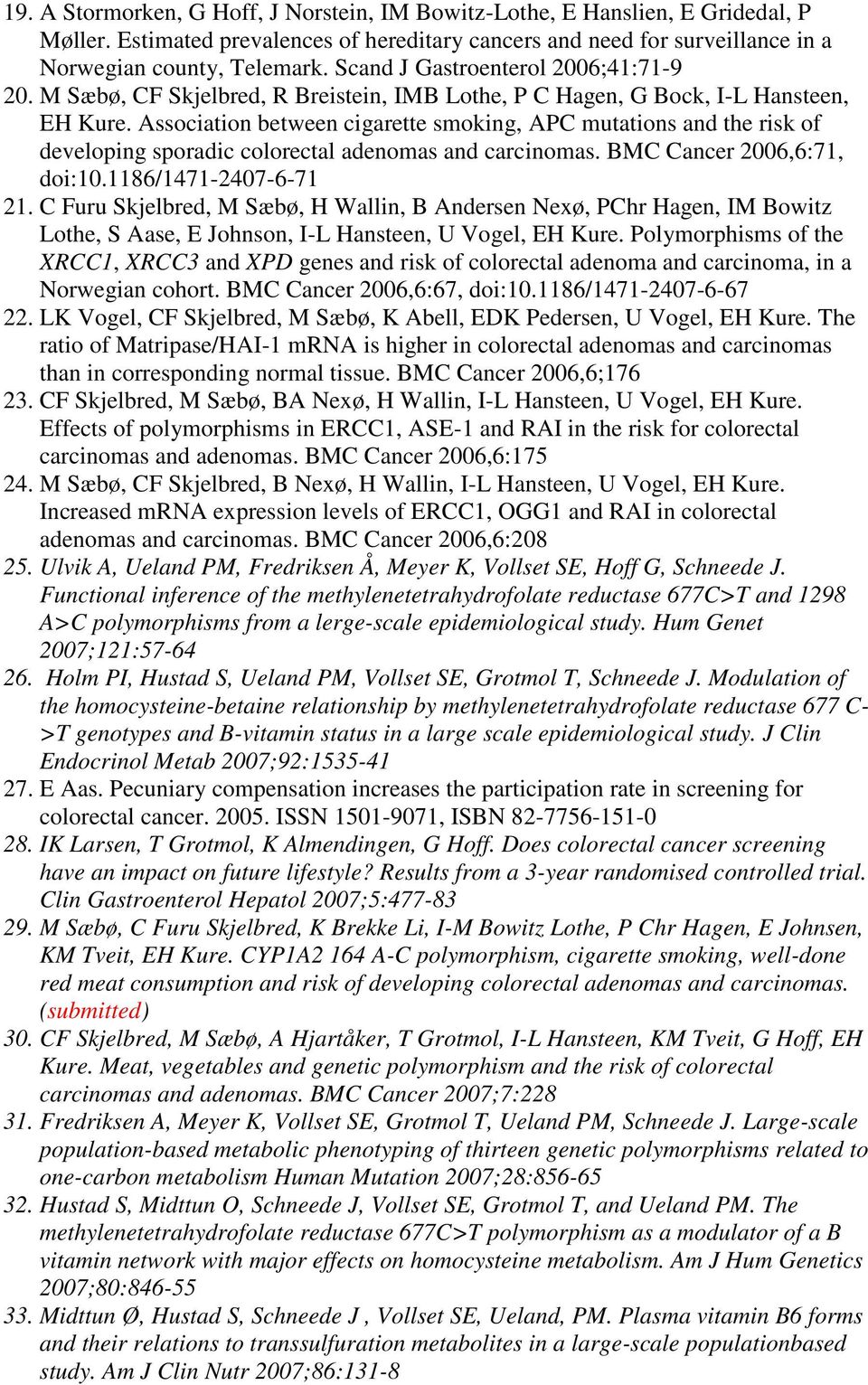 19. A Stormorken, G Hoff, J Norstein, IM Bowitz-Lothe, E Hanslien, E Gridedal, P Møller. Estimated prevalences of hereditary cancers and need for surveillance in a Norwegian county, Telemark. Scand J Gastroenterol 2006;41:71-9

20. M Sæbø, CF Skjelbred, R Breistein, IMB Lothe, P C Hagen, G Bock, I-L Hansteen, EH Kure. Association between cigarette smoking, APC mutations and the risk of developing sporadic colorectal adenomas and carcinomas. BMC Cancer 2006,6:71, doi:10.1186/1471-2407-6-71

21. C Furu Skjelbred, M Sæbø, H Wallin, B Andersen Nexø, PChr Hagen, IM Bowitz Lothe, S Aase, E Johnson, I-L Hansteen, U Vogel, EH Kure. Polymorphisms of the XRCC1, XRCC3 and XPD genes and risk of colorectal adenoma and carcinoma, in a Norwegian cohort. BMC Cancer 2006,6:67, doi:10.1186/1471-2407-6-67

22. LK Vogel, CF Skjelbred, M Sæbø, K Abell, EDK Pedersen, U Vogel, EH Kure. The ratio of Matripase/HAI-1 mRNA is higher in colorectal adenomas and carcinomas than in corresponding normal tissue. BMC Cancer 2006,6;176

23. CF Skjelbred, M Sæbø, BA Nexø, H Wallin, I-L Hansteen, U Vogel, EH Kure. Effects of polymorphisms in ERCC1, ASE-1 and RAI in the risk for colorectal carcinomas and adenomas. BMC Cancer 2006,6:175

24. M Sæbø, CF Skjelbred, B Nexø, H Wallin, I-L Hansteen, U Vogel, EH Kure. Increased mRNA expression levels of ERCC1, OGG1 and RAI in colorectal adenomas and carcinomas. BMC Cancer 2006,6:208

25. Ulvik A, Ueland PM, Fredriksen Å, Meyer K, Vollset SE, Hoff G, Schneede J. Functional inference of the methylenetetrahydrofolate reductase 677C>T and 1298 A>C polymorphisms from a lerge-scale epidemiological study. Hum Genet 2007;121:57-64

26. Holm PI, Hustad S, Ueland PM, Vollset SE, Grotmol T, Schneede J. Modulation of the homocysteine-betaine relationship by methylenetetrahydrofolate reductase 677 C->T genotypes and B-vitamin status in a large scale epidemiological study. J Clin Endocrinol Metab 2007;92:1535-41

27. E Aas. Pecuniary compensation increases the participation rate in screening for colorectal cancer. 2005. ISSN 1501-9071, ISBN 82-7756-151-0

28. IK Larsen, T Grotmol, K Almendingen, G Hoff. Does colorectal cancer screening have an impact on future lifestyle? Results from a 3-year randomised controlled trial. Clin Gastroenterol Hepatol 2007;5:477-83

29. M Sæbø, C Furu Skjelbred, K Brekke Li, I-M Bowitz Lothe, P Chr Hagen, E Johnsen, KM Tveit, EH Kure. CYP1A2 164 A-C polymorphism, cigarette smoking, well-done red meat consumption and risk of developing colorectal adenomas and carcinomas. (submitted)

30. CF Skjelbred, M Sæbø, A Hjartåker, T Grotmol, I-L Hansteen, KM Tveit, G Hoff, EH Kure. Meat, vegetables and genetic polymorphism and the risk of colorectal carcinomas and adenomas. BMC Cancer 2007;7:228

31. Fredriksen A, Meyer K, Vollset SE, Grotmol T, Ueland PM, Schneede J. Large-scale population-based metabolic phenotyping of thirteen genetic polymorphisms related to one-carbon metabolism Human Mutation 2007;28:856-65

32. Hustad S, Midttun O, Schneede J, Vollset SE, Grotmol T, and Ueland PM. The methylenetetrahydrofolate reductase 677C>T polymorphism as a modulator of a B vitamin network with major effects on homocysteine metabolism. Am J Hum Genetics 2007;80:846-55

33. Midttun Ø, Hustad S, Schneede J , Vollset SE, Ueland, PM. Plasma vitamin B6 forms and their relations to transsulfuration metabolites in a large-scale populationbased study. Am J Clin Nutr 2007;86:131-8